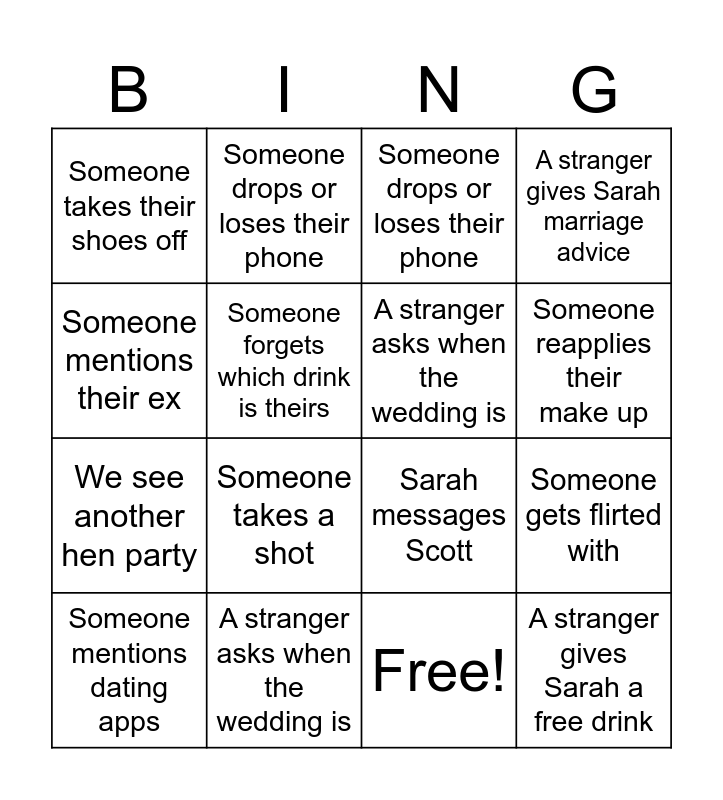 | B | I | N | G |
|---|---|---|---|
| Someone takes their shoes off | Someone drops or loses their phone | Someone drops or loses their phone | A stranger gives Sarah marriage advice |
| Someone mentions their ex | Someone forgets which drink is theirs | A stranger asks when the wedding is | Someone reapplies their make up |
| We see another hen party | Someone takes a shot | Sarah messages Scott | Someone gets flirted with |
| Someone mentions dating apps | A stranger asks when the wedding is | Free! | A stranger gives Sarah a free drink |